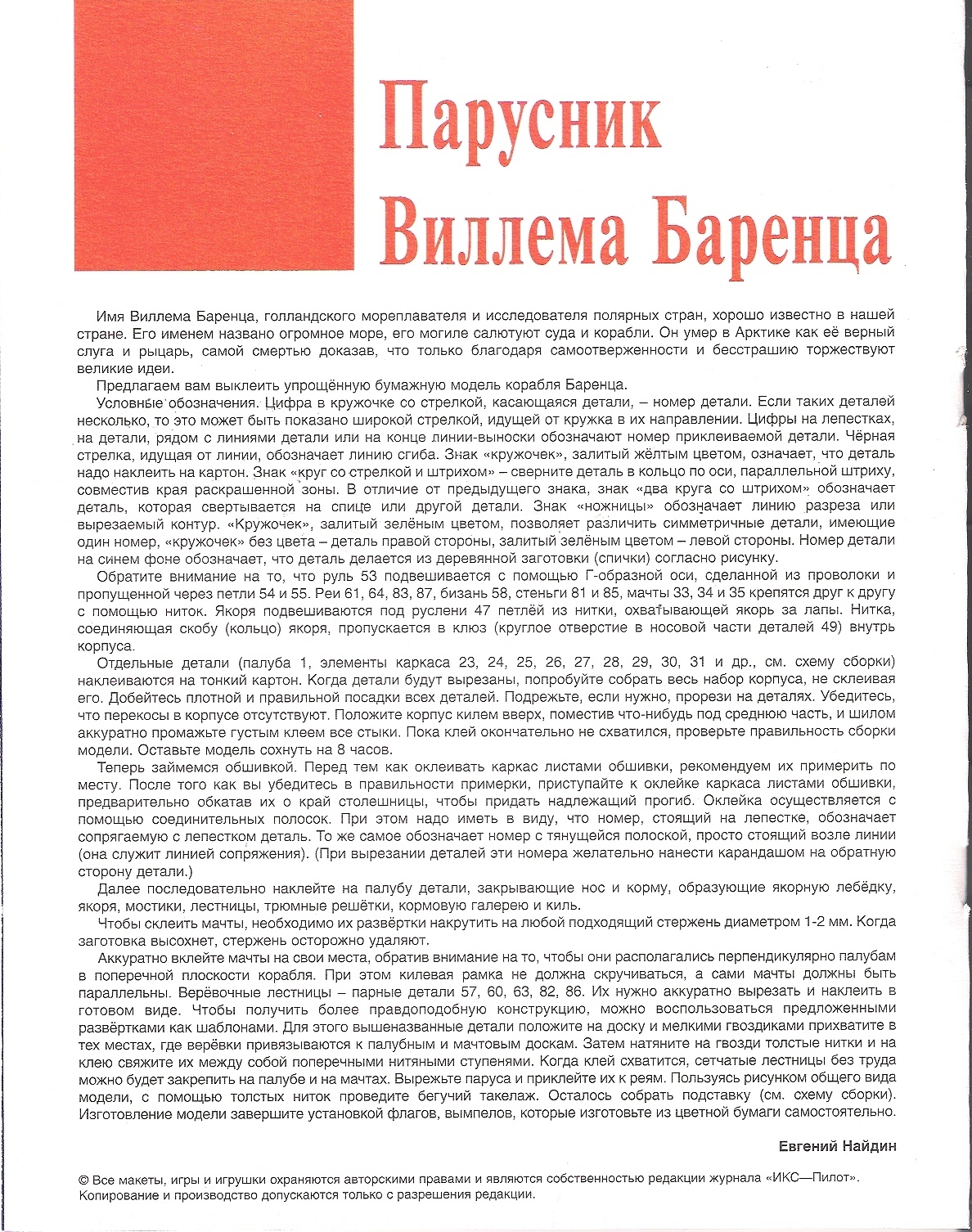 Парусник Виллема Баренца

Имя Виллема Баренца, голландского мореплавателя и исследователя полярных стран, хорошо известно в нашей стране. Его именем названо огромное море, его могиле салютуют суда и корабли. Он умер в Арктике как её верный слуга и рыцарь, самой смертью доказав, что только благодаря самоотверженности и бесстрашию торжествуют великие идеи.

Предлагаем вам выклеить упрощённую бумажную модель корабля Баренца.

Условные обозначения. Цифра в кружочке со стрелкой, касающаяся детали, – номер детали. Если таких деталей несколько, то это может быть показано широкой стрелкой, идущей от кружка в их направлении. Цифры на лепестках, на детали, рядом с линиями детали или на конце линии-выноски обозначают номер приклеиваемой детали. Чёрная стрелка, идущая от линии, обозначает линию сгиба. Знак «кружочек», залитый жёлтым цветом, означает, что деталь надо наклеить на картон. Знак «круг со стрелкой и штрихом» – сверните деталь в кольцо по оси, параллельной штриху, совместив края раскрашенной зоны. В отличие от предыдущего знака, знак «два круга со штрихом» обозначает деталь, которая свертывается на спице или другой детали. Знак «ножницы» обозначает линию разреза или вырезаемый контур. «Кружочек», залитый зелёным цветом, позволяет различить симметричные детали, имеющие один номер, «кружочек» без цвета – деталь правой стороны, залитый зелёным цветом – левой стороны. Номер детали на синем фоне обозначает, что деталь делается из деревянной заготовки (спички) согласно рисунку.

Обратите внимание на то, что руль 53 подвешивается с помощью Г-образной оси, сделанной из проволоки и пропущенной через петли 54 и 55. Реи 61, 64, 83, 87, бизань 58, стеньги 81 и 85, мачты 33, 34 и 35 крепятся друг к другу с помощью ниток. Якоря подвешиваются под руслени 47 петлёй из нитки, охватывающей якорь за лапы. Нитка, соединяющая скобу (кольцо) якоря, пропускается в клюз (круглое отверстие в носовой части деталей 49) внутрь корпуса.

Отдельные детали (палуба 1, элементы каркаса 23, 24, 25, 26, 27, 28, 29, 30, 31 и др., см. схему сборки) наклеиваются на тонкий картон. Когда детали будут вырезаны, попробуйте собрать весь набор корпуса, не склеивая его. Добейтесь плотной и правильной посадки всех деталей. Подрежьте, если нужно, прорези на деталях. Убедитесь, что перекосы в корпусе отсутствуют. Положите корпус килем вверх, поместив что-нибудь под среднюю часть, и шилом аккуратно промажьте густым клеем все стыки. Пока клей окончательно не схватился, проверьте правильность сборки модели. Оставьте модель сохнуть на 8 часов.

Теперь займемся обшивкой. Перед тем как оклеивать каркас листами обшивки, рекомендуем их примерить по месту. После того как вы убедитесь в правильности примерки, приступайте к оклейке каркаса листами обшивки, предварительно обкатав их о край столешницы, чтобы придать надлежащий прогиб. Оклейка осуществляется с помощью соединительных полосок. При этом надо иметь в виду, что номер, стоящий на лепестке, обозначает сопрягаемую с лепестком деталь. То же самое обозначает номер с тянущейся полоской, просто стоящий возле линии (она служит линией сопряжения). (При вырезании деталей эти номера желательно нанести карандашом на обратную сторону детали.)

Далее последовательно наклейте на палубу детали, закрывающие нос и корму, образующие якорную лебёдку, якоря, мостики, лестницы, трюмные решётки, кормовую галерею и киль.

Чтобы склеить мачты, необходимо их развёртки накрутить на любой подходящий стержень диаметром 1-2 мм. Когда заготовка высохнет, стержень осторожно удаляют.

Аккуратно вклейте мачты на свои места, обратив внимание на то, чтобы они располагались перпендикулярно палубам в поперечной плоскости корабля. При этом килевая рамка не должна скручиваться, а сами мачты должны быть параллельны. Верёвочные лестницы – парные детали 57, 60, 63, 82, 86. Их нужно аккуратно вырезать и наклеить в готовом виде. Чтобы получить более правдоподобную конструкцию, можно воспользоваться предложенными развёртками как шаблонами. Для этого вышеназванные детали положите на доску и мелкими гвоздиками прихватите в тех местах, где верёвки привязываются к палубным и мачтовым доскам. Затем натяните на гвозди толстые нитки и на клею свяжите их между собой поперечными нитяными ступенями. Когда клей схватится, сетчатые лестницы без труда можно будет закрепить на палубе и на мачтах. Вырежьте паруса и приклейте их к реям. Пользуясь рисунком общего вида модели, с помощью толстых ниток проведите бегучий такелаж. Осталось собрать подставку (см. схему сборки). Изготовление модели завершите установкой флагов, вымпелов, которые изготовьте из цветной бумаги самостоятельно.

Евгений Найдин

© Все макеты, игры и игрушки охраняются авторскими правами и являются собственностью редакции журнала «ИКС—Пилот». Копирование и производство допускаются только с разрешения редакции.